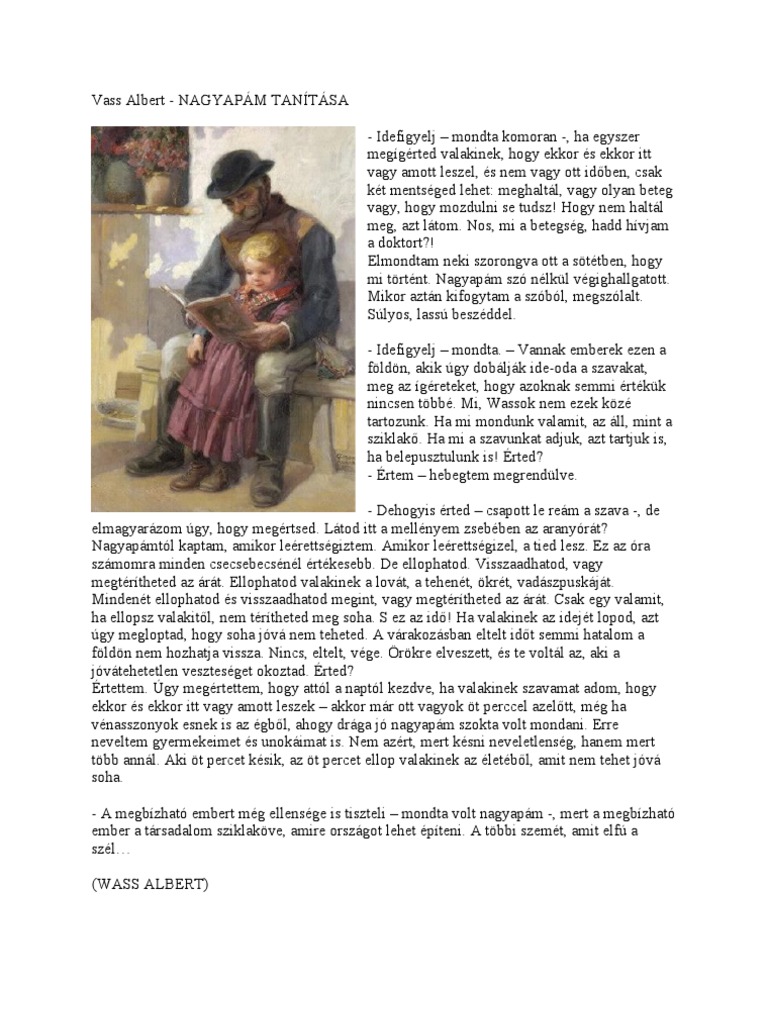 Vass Albert - NAGYAPÁM TANÍTÁSA

- Idefigyelj – mondta komoran -, ha egyszer megígérted valakinek, hogy ekkor és ekkor itt vagy amott leszel, és nem vagy ott időben, csak két mentséged lehet: meghaltál, vagy olyan beteg vagy, hogy mozdulni se tudsz! Hogy nem haltál meg, azt látom. Nos, mi a betegség, hadd hívjam a doktort?!
Elmondtam neki szorongva ott a sötétben, hogy mi történt. Nagyapám szó nélkül végighallgatott. Mikor aztán kifogytam a szóból, megszólalt. Súlyos, lassú beszéddel.

- Idefigyelj – mondta. – Vannak emberek ezen a földön, akik úgy dobálják ide-oda a szavakat, meg az ígéreteket, hogy azoknak semmi értékük nincsen többé. Mi, Wassok nem ezek közé tartozunk. Ha mi mondunk valamit, az áll, mint a sziklakő. Ha mi a szavunkat adjuk, azt tartjuk is, ha belepusztulunk is! Érted?
- Értem – hebegtem megrendülve.

- Dehogyis érted – csapott le reám a szava -, de elmagyarázom úgy, hogy megértsed. Látod itt a mellényem zsebében az aranyórát? Nagyapámtól kaptam, amikor leérettségiztem. Amikor leérettségizel, a tied lesz. Ez az óra számomra minden csecsebecsénél értékesebb. De ellophatod. Visszaadhatod, vagy megtérítheted az árát. Ellophatod valakinek a lovát, a tehenét, ökrét, vadászpuskáját. Mindenét ellophatod és visszaadhatod megint, vagy megtérítheted az árát. Csak egy valamit, ha ellopsz valakitől, nem térítheted meg soha. S ez az idő! Ha valakinek az idejét lopod, azt úgy megloptad, hogy soha jóvá nem teheted. A várakozásban eltelt időt semmi hatalom a földön nem hozhatja vissza. Nincs, eltelt, vége. Örökre elveszett, és te voltál az, aki a jóvátehetetlen veszteséget okoztad. Érted?
Értettem. Úgy megértettem, hogy attól a naptól kezdve, ha valakinek szavamat adom, hogy ekkor és ekkor itt vagy amott leszek – akkor már ott vagyok öt perccel azelőtt, még ha vénasszonyok esnek is az égből, ahogy drága jó nagyapám szokta volt mondani. Erre neveltem gyermekeimet és unokáimat is. Nem azért, mert késni neveletlenség, hanem mert több annál. Aki öt percet késik, az öt percet ellop valakinek az életéből, amit nem tehet jóvá soha.

- A megbízható embert még ellensége is tiszteli – mondta volt nagyapám -, mert a megbízható ember a társadalom sziklaköve, amire országot lehet építeni. A többi szemét, amit elfú a szél…

(WASS ALBERT)